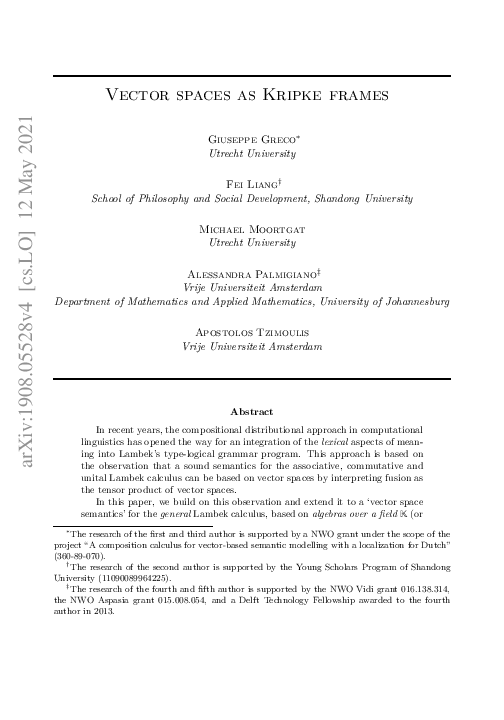 arXiv:1908.05528v4 [cs.LO] 12 May 2021

Vector spaces as Kripke frames

Giuseppe Greco*
Utrecht University

Fei Liang†
School of Philosophy and Social Development, Shandong University

Michael Moortgat
Utrecht University

Alessandra Palmigiano‡
Vrije Universiteit Amsterdam
Department of Mathematics and Applied Mathematics, University of Johannesburg

Apostolos Tzimoulis
Vrije Universiteit Amsterdam

Abstract

In recent years, the compositional distributional approach in computational linguistics has opened the way for an integration of the lexical aspects of meaning into Lambek's type-logical grammar program. This approach is based on the observation that a sound semantics for the associative, commutative and unital Lambek calculus can be based on vector spaces by interpreting fusion as the tensor product of vector spaces.

In this paper, we build on this observation and extend it to a 'vector space semantics' for the general Lambek calculus, based on algebras over a field $\mathbb{K}$ (or

*The research of the first and third author is supported by a NWO grant under the scope of the project "A composition calculus for vector-based semantic modelling with a localization for Dutch" (360-89-070).

†The research of the second author is supported by the Young Scholars Program of Shandong University (11090089964225).

‡The research of the fourth and fifth author is supported by the NWO Vidi grant 016.138.314, the NWO Aspasia grant 015.008.054, and a Delft Technology Fellowship awarded to the fourth author in 2013.